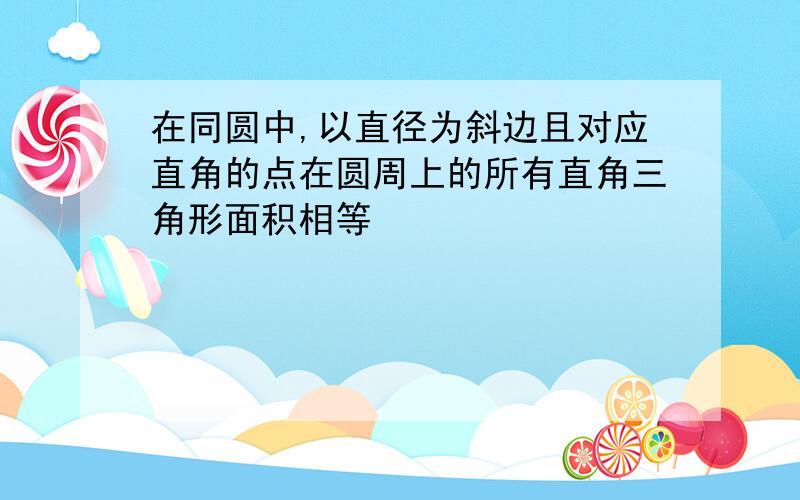 在同圆中,以直径为斜边且对应直角的点在圆周上的所有直角三角形面积相等